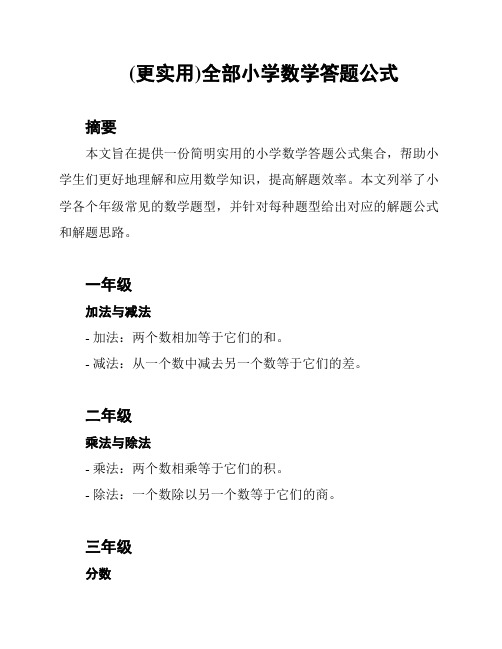 (更实用)全部小学数学答题公式

摘要

本文旨在提供一份简明实用的小学数学答题公式集合，帮助小学生们更好地理解和应用数学知识，提高解题效率。本文列举了小学各个年级常见的数学题型，并针对每种题型给出对应的解题公式和解题思路。

一年级

加法与减法

- 加法：两个数相加等于它们的和。

- 减法：从一个数中减去另一个数等于它们的差。

二年级

乘法与除法

- 乘法：两个数相乘等于它们的积。

- 除法：一个数除以另一个数等于它们的商。

三年级

分数